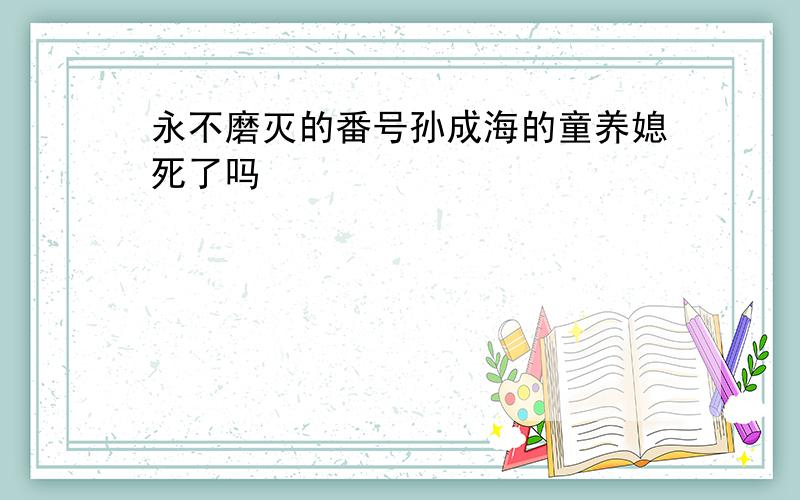 永不磨灭的番号孙成海的童养媳死了吗